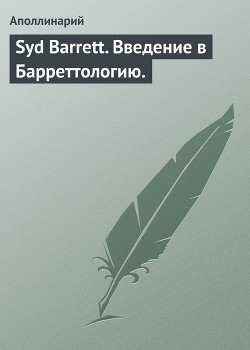 Аполлинарий

Syd Barrett. Введение в Барреттологию.